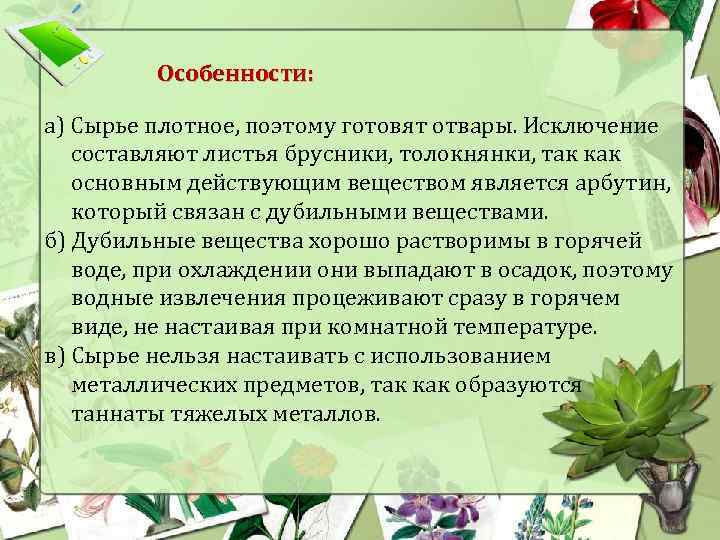 Особенности:

а) Сырье плотное, поэтому готовят отвары. Исключение составляют листья брусники, толокнянки, так как основным действующим веществом является арбутин, который связан с дубильными веществами.

б) Дубильные вещества хорошо растворимы в горячей воде, при охлаждении они выпадают в осадок, поэтому водные извлечения процеживают сразу в горячем виде, не настаивая при комнатной температуре.

в) Сырье нельзя настаивать с использованием металлических предметов, так как образуются таннаты тяжелых металлов.